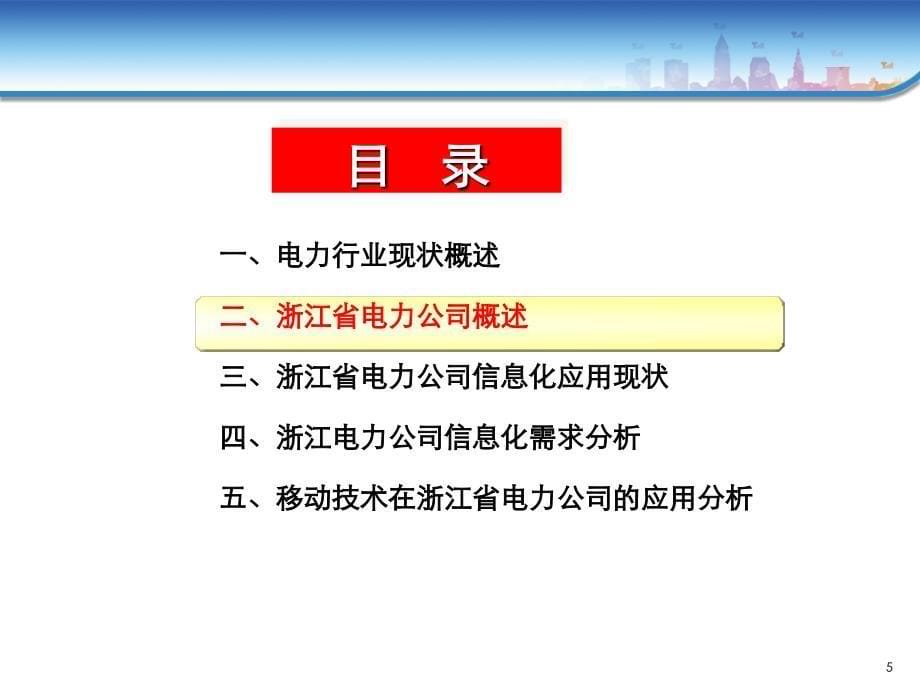 目 录

一、电力行业现状概述

二、浙江省电力公司概述

三、浙江省电力公司信息化应用现状

四、浙江电力公司信息化需求分析

五、移动技术在浙江省电力公司的应用分析

5